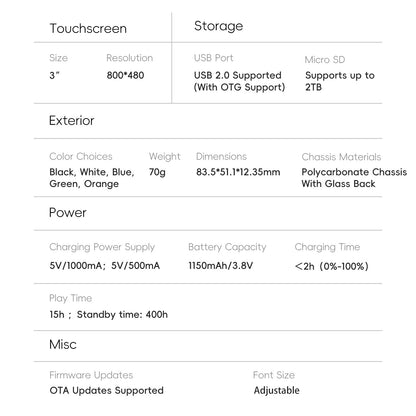 Touchscreen

Size
3"

Resolution
800*480

Storage

USB Port
USB 2.0 Supported (With OTG Support)

Micro SD
Supports up to 2TB

Exterior

Color Choices
Black, White, Blue, Green, Orange

Weight
70g

Dimensions
83.5*51.1*12.35mm

Chassis Materials
Polycarbonate Chassis With Glass Back

Power

Charging Power Supply
5V/1000mA; 5V/500mA

Battery Capacity
1150mAh/3.8V

Charging Time
<2h (0%-100%)

Play Time
15h ; Standby time: 400h

Misc

Firmware Updates
OTA Updates Supported

Font Size
Adjustable